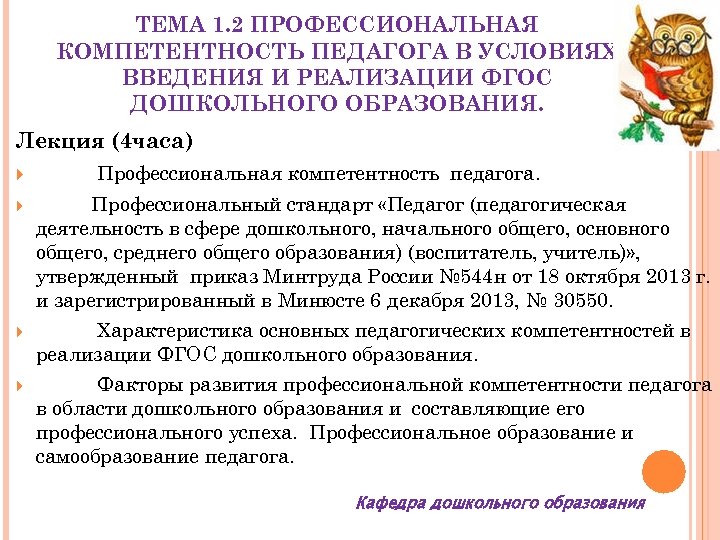 ТЕМА 1.2 ПРОФЕССИОНАЛЬНАЯ КОМПЕТЕНТНОСТЬ ПЕДАГОГА В УСЛОВИЯХ ВВЕДЕНИЯ И РЕАЛИЗАЦИИ ФГОС ДОШКОЛЬНОГО ОБРАЗОВАНИЯ.

Лекция (4часа)

Профессиональная компетентность педагога.

Профессиональный стандарт «Педагог (педагогическая деятельность в сфере дошкольного, начального общего, основного общего, среднего общего образования) (воспитатель, учитель)», утвержденный приказ Минтруда России №544н от 18 октября 2013 г. и зарегистрированный в Минюсте 6 декабря 2013, № 30550.

Характеристика основных педагогических компетентностей в реализации ФГОС дошкольного образования.

Факторы развития профессиональной компетентности педагога в области дошкольного образования и составляющие его профессионального успеха. Профессиональное образование и самообразование педагога.

Кафедра дошкольного образования